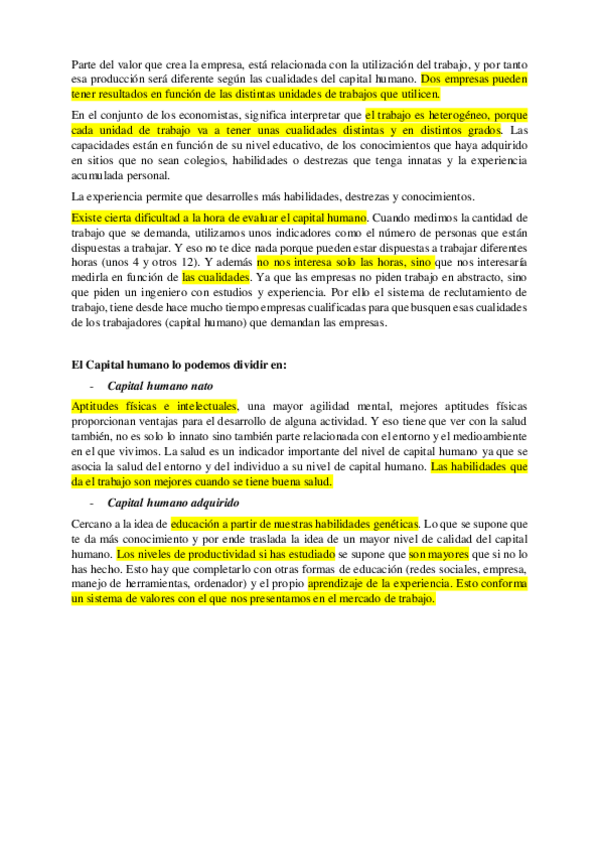 Parte del valor que crea la empresa, está relacionada con la utilización del trabajo, y por tanto esa producción será diferente según las cualidades del capital humano. Dos empresas pueden tener resultados en función de las distintas unidades de trabajos que utilicen.

En el conjunto de los economistas, significa interpretar que el trabajo es heterogéneo, porque cada unidad de trabajo va a tener unas cualidades distintas y en distintos grados. Las capacidades están en función de su nivel educativo, de los conocimientos que haya adquirido en sitios que no sean colegios, habilidades o destrezas que tenga innatas y la experiencia acumulada personal.

La experiencia permite que desarrolles más habilidades, destrezas y conocimientos.

Existe cierta dificultad a la hora de evaluar el capital humano. Cuando medimos la cantidad de trabajo que se demanda, utilizamos unos indicadores como el número de personas que están dispuestas a trabajar. Y eso no te dice nada porque pueden estar dispuestas a trabajar diferentes horas (unos 4 y otros 12). Y además no nos interesa solo las horas, sino que nos interesaría medirla en función de las cualidades. Ya que las empresas no piden trabajo en abstracto, sino que piden un ingeniero con estudios y experiencia. Por ello el sistema de reclutamiento de trabajo, tiene desde hace mucho tiempo empresas cualificadas para que busquen esas cualidades de los trabajadores (capital humano) que demandan las empresas.

El Capital humano lo podemos dividir en:

- Capital humano nato

Aptitudes físicas e intelectuales, una mayor agilidad mental, mejores aptitudes físicas proporcionan ventajas para el desarrollo de alguna actividad. Y eso tiene que ver con la salud también, no es solo lo innato sino también parte relacionada con el entorno y el medioambiente en el que vivimos. La salud es un indicador importante del nivel de capital humano ya que se asocia la salud del entorno y del individuo a su nivel de capital humano. Las habilidades que da el trabajo son mejores cuando se tiene buena salud.

- Capital humano adquirido

Cercano a la idea de educación a partir de nuestras habilidades genéticas. Lo que se supone que te da más conocimiento y por ende traslada la idea de un mayor nivel de calidad del capital humano. Los niveles de productividad si has estudiado se supone que son mayores que si no lo has hecho. Esto hay que completarlo con otras formas de educación (redes sociales, empresa, manejo de herramientas, ordenador) y el propio aprendizaje de la experiencia. Esto conforma un sistema de valores con el que nos presentamos en el mercado de trabajo.